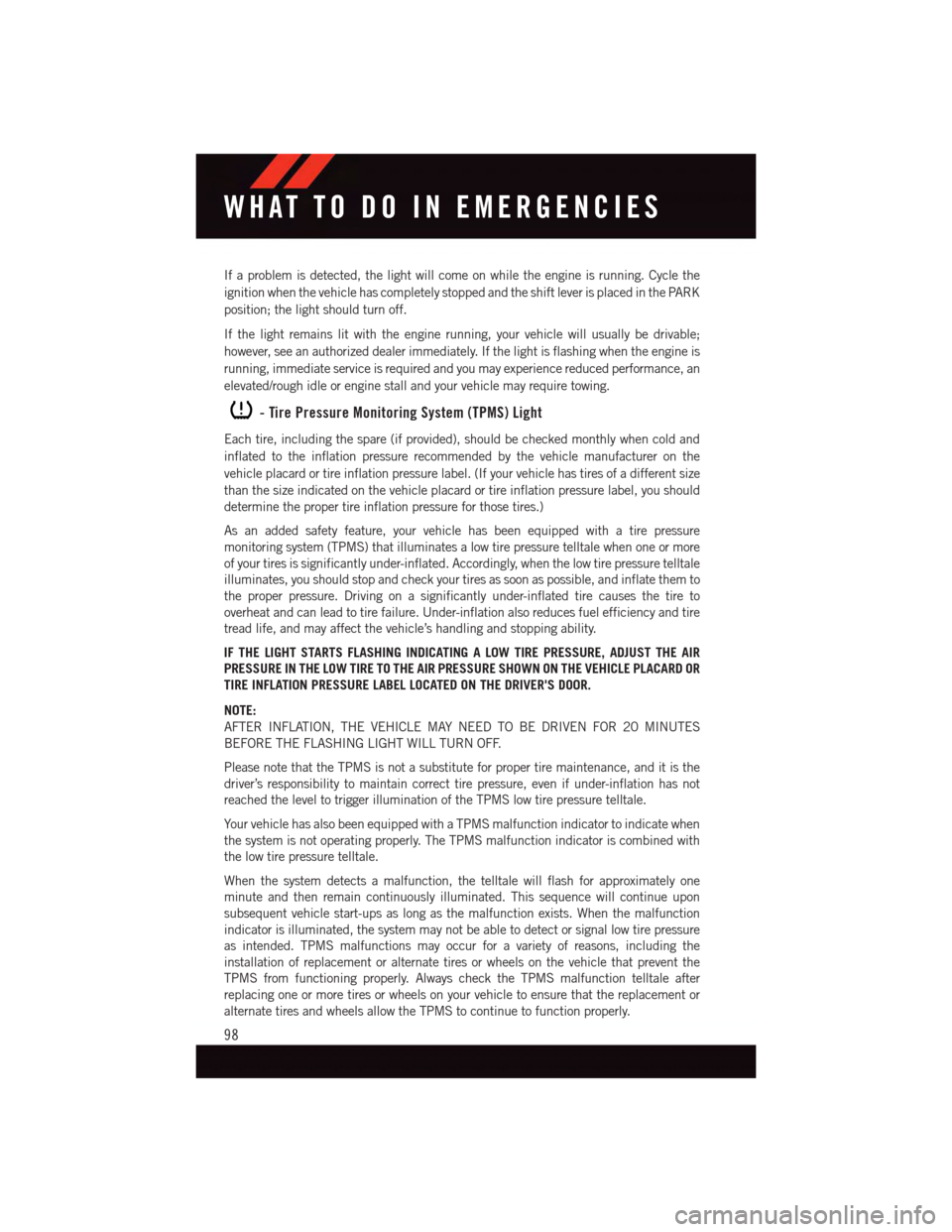 WHAT TO DO IN EMERGENCIES

If a problem is detected, the light will come on while the engine is running. Cycle the ignition when the vehicle has completely stopped and the shift lever is placed in the PARK position; the light should turn off.

If the light remains lit with the engine running, your vehicle will usually be drivable; however, see an authorized dealer immediately. If the light is flashing when the engine is running, immediate service is required and you may experience reduced performance, an elevated/rough idle or engine stall and your vehicle may require towing.

- Tire Pressure Monitoring System (TPMS) Light

Each tire, including the spare (if provided), should be checked monthly when cold and inflated to the inflation pressure recommended by the vehicle manufacturer on the vehicle placard or tire inflation pressure label. (If your vehicle has tires of a different size than the size indicated on the vehicle placard or tire inflation pressure label, you should determine the proper tire inflation pressure for those tires.)

As an added safety feature, your vehicle has been equipped with a tire pressure monitoring system (TPMS) that illuminates a low tire pressure telltale when one or more of your tires is significantly under-inflated. Accordingly, when the low tire pressure telltale illuminates, you should stop and check your tires as soon as possible, and inflate them to the proper pressure. Driving on a significantly under-inflated tire causes the tire to overheat and can lead to tire failure. Under-inflation also reduces fuel efficiency and tire tread life, and may affect the vehicle's handling and stopping ability.

IF THE LIGHT STARTS FLASHING INDICATING A LOW TIRE PRESSURE, ADJUST THE AIR PRESSURE IN THE LOW TIRE TO THE AIR PRESSURE SHOWN ON THE VEHICLE PLACARD OR TIRE INFLATION PRESSURE LABEL LOCATED ON THE DRIVER'S DOOR.

NOTE:
AFTER INFLATION, THE VEHICLE MAY NEED TO BE DRIVEN FOR 20 MINUTES BEFORE THE FLASHING LIGHT WILL TURN OFF.

Please note that the TPMS is not a substitute for proper tire maintenance, and it is the driver's responsibility to maintain correct tire pressure, even if under-inflation has not reached the level to trigger illumination of the TPMS low tire pressure telltale.

Your vehicle has also been equipped with a TPMS malfunction indicator to indicate when the system is not operating properly. The TPMS malfunction indicator is combined with the low tire pressure telltale.

When the system detects a malfunction, the telltale will flash for approximately one minute and then remain continuously illuminated. This sequence will continue upon subsequent vehicle start-ups as long as the malfunction exists. When the malfunction indicator is illuminated, the system may not be able to detect or signal low tire pressure as intended. TPMS malfunctions may occur for a variety of reasons, including the installation of replacement or alternate tires or wheels on the vehicle that prevent the TPMS from functioning properly. Always check the TPMS malfunction telltale after replacing one or more tires or wheels on your vehicle to ensure that the replacement or alternate tires and wheels allow the TPMS to continue to function properly.

98

carmanualsonline.info